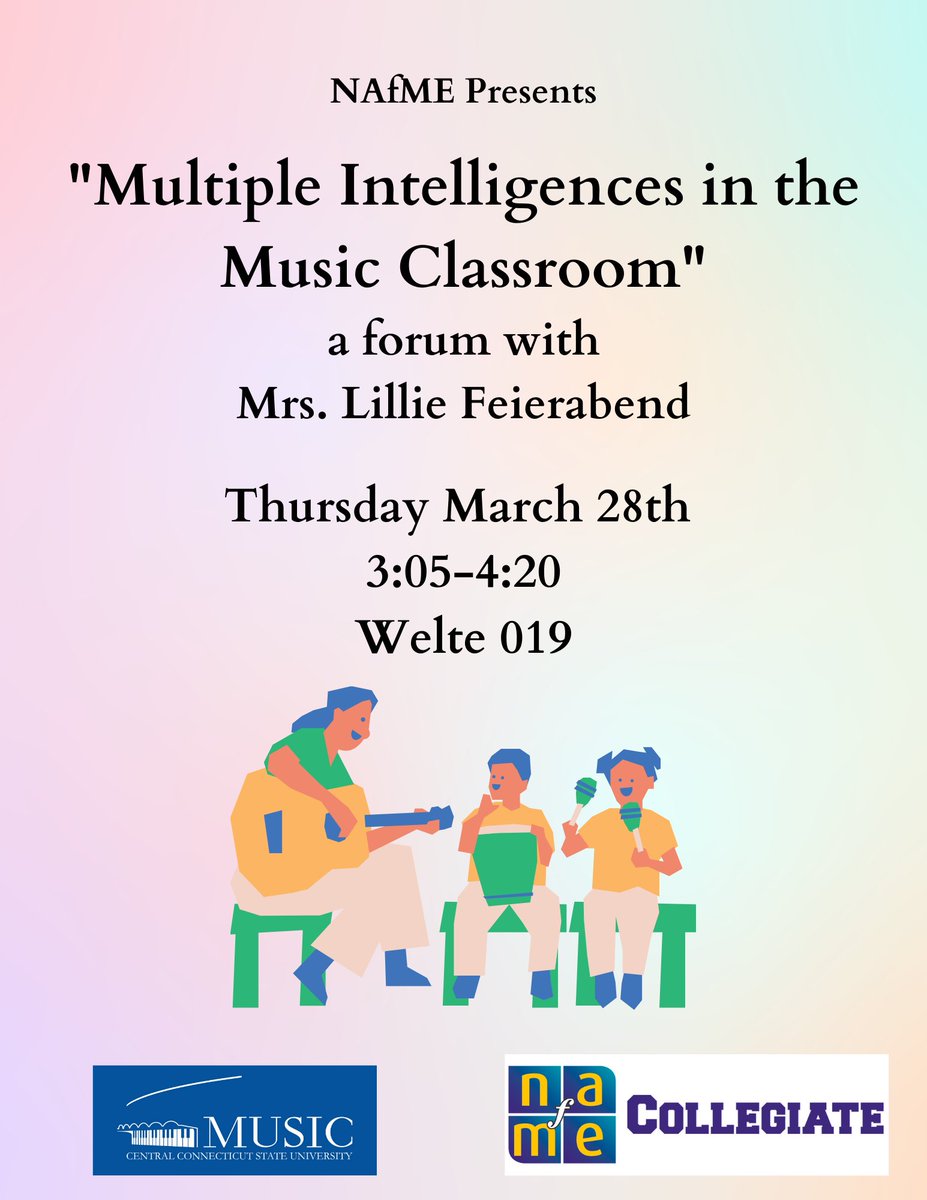 NAfME Presents

"Multiple Intelligences in the Music Classroom"
a forum with
Mrs. Lillie Feierabend

Thursday March 28th
3:05-4:20
Welte 019

MUSIC
CENTRAL CONNECTICUT STATE UNIVERSITY

n a f m e COLLEGIATE